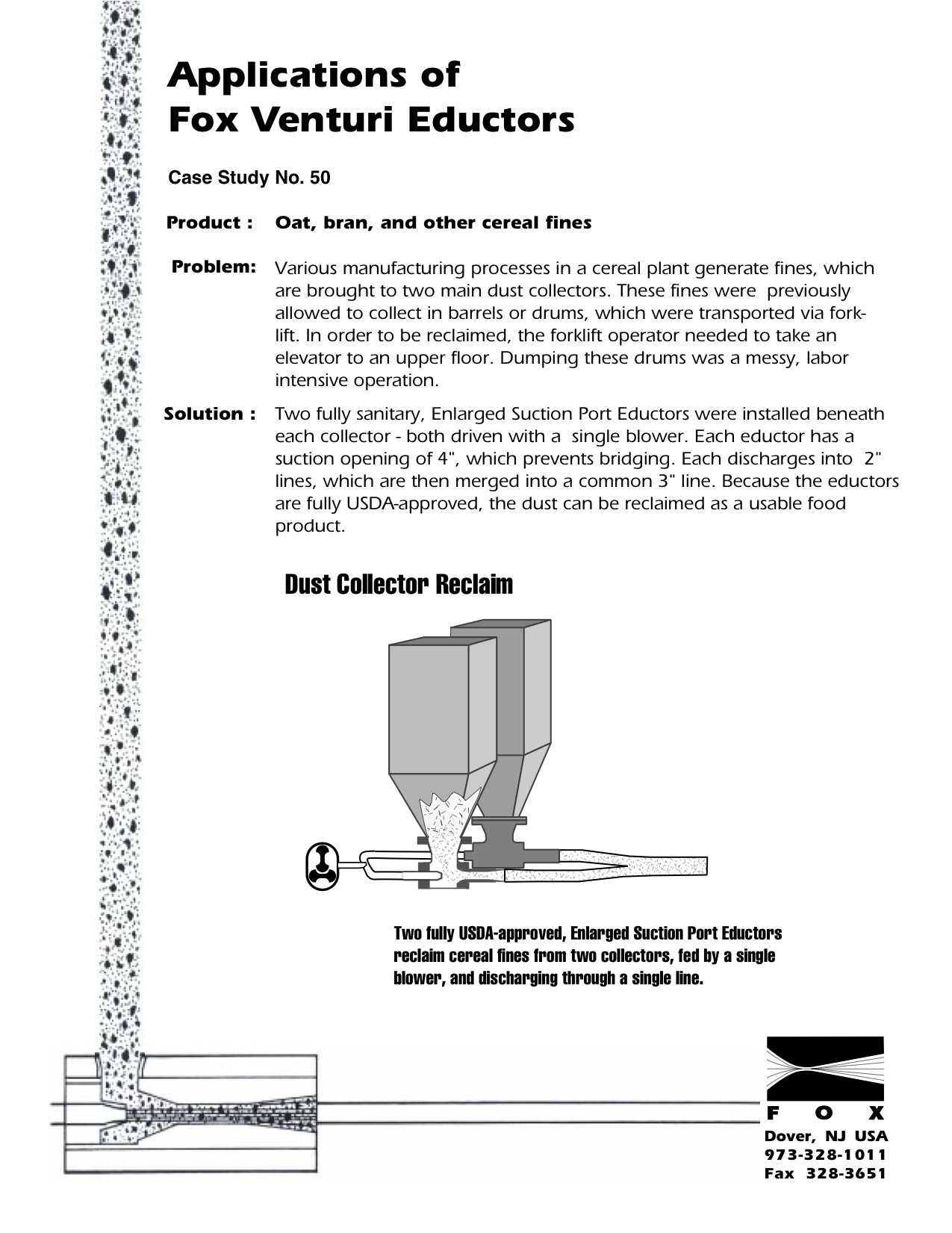 Applications of
Fox Venturi Eductors

Case Study No. 50

Product : Oat, bran, and other cereal fines

Problem: Various manufacturing processes in a cereal plant generate fines, which are brought to two main dust collectors. These fines were previously allowed to collect in barrels or drums, which were transported via forklift. In order to be reclaimed, the forklift operator needed to take an elevator to an upper floor. Dumping these drums was a messy, labor intensive operation.

Solution : Two fully sanitary, Enlarged Suction Port Eductors were installed beneath each collector - both driven with a single blower. Each eductor has a suction opening of 4", which prevents bridging. Each discharges into 2" lines, which are then merged into a common 3" line. Because the eductors are fully USDA-approved, the dust can be reclaimed as a usable food product.

Dust Collector Reclaim

Two fully USDA-approved, Enlarged Suction Port Eductors reclaim cereal fines from two collectors, fed by a single blower, and discharging through a single line.

F O X
Dover, NJ USA
973-328-1011
Fax 328-3651